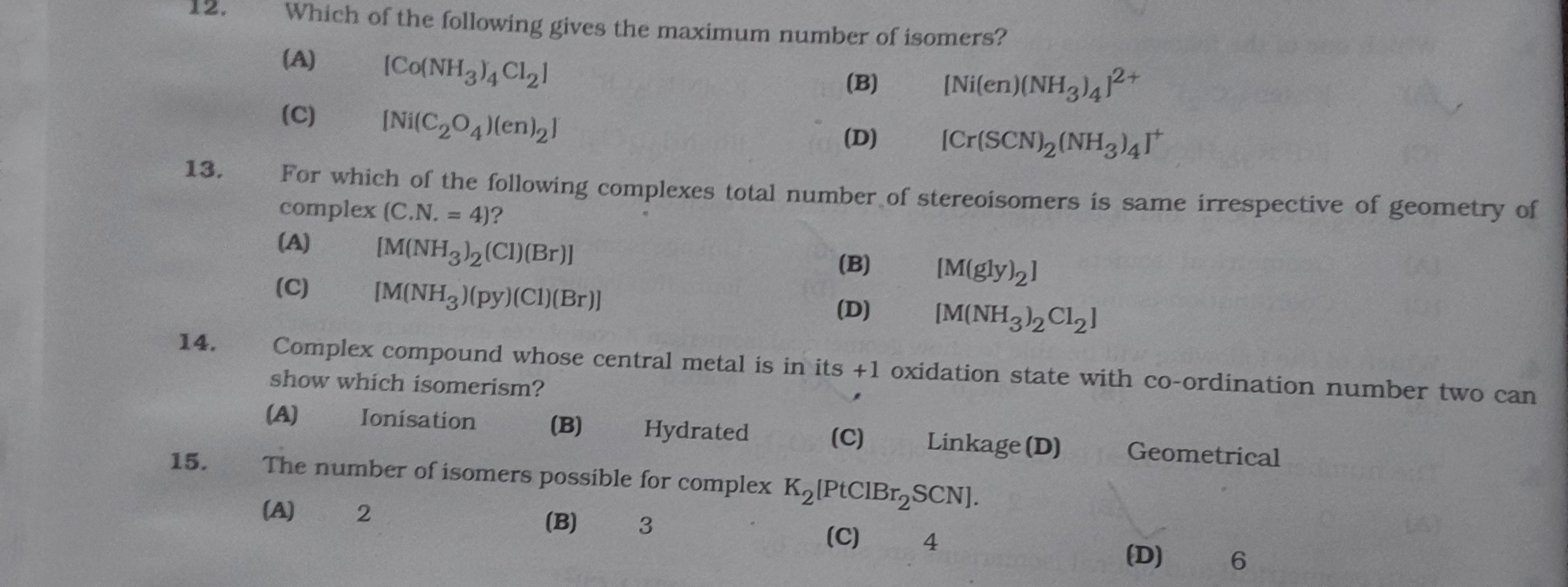 12. Which of the following gives the maximum number of isomers?

(A) $[Co(NH_3)_4Cl_2]$
(B) $[Ni(en)(NH_3)_4]^{2+}$
(C) $[Ni(C_2O_4)(en)_2]$
(D) $[Cr(SCN)_2(NH_3)_4]^+$

13. For which of the following complexes total number of stereoisomers is same irrespective of geometry of complex (C.N. = 4)?

(A) $[M(NH_3)_2(Cl)(Br)]$
(B) $[M(gly)_2]$
(C) $[M(NH_3)(py)(Cl)(Br)]$
(D) $[M(NH_3)_2Cl_2]$

14. Complex compound whose central metal is in its +1 oxidation state with co-ordination number two can show which isomerism?

(A) Ionisation (B) Hydrated (C) Linkage (D) Geometrical

15. The number of isomers possible for complex $K_2[PtClBr_2SCN]$.

(A) 2 (B) 3 (C) 4 (D) 6